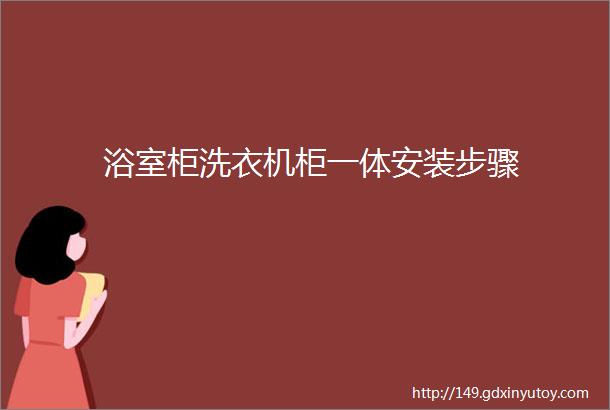 浴室柜洗衣机柜一体安装步骤

http://149.gdxinyutoy.com